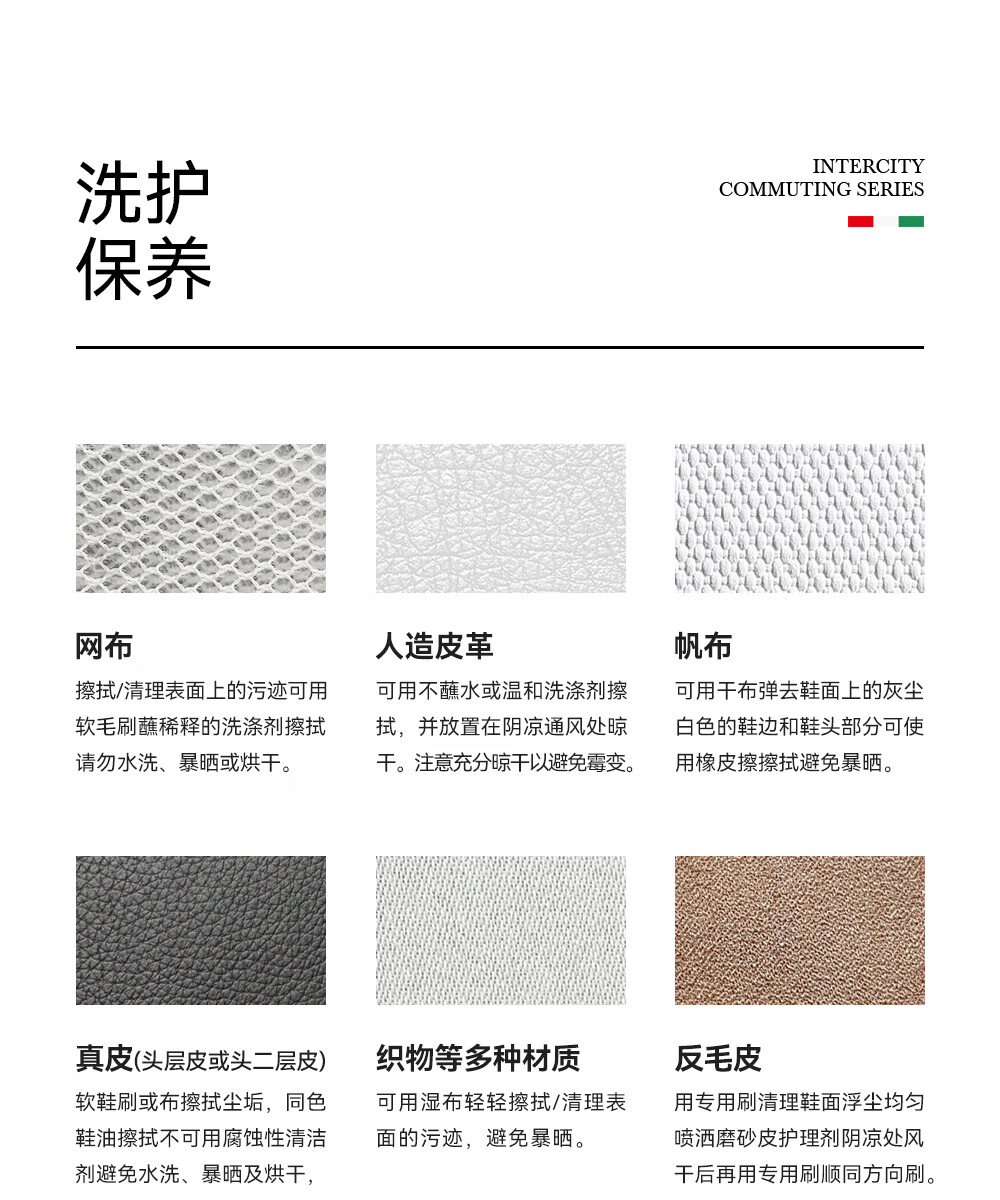 洗护
保养

INTERCITY
COMMUTING SERIES

网布
擦拭/清理表面上的污迹可用软毛刷蘸稀释的洗涤剂擦拭请勿水洗、暴晒或烘干。

人造皮革
可用不蘸水或温和洗涤剂擦拭，并放置在阴凉通风处晾干。注意充分晾干以避免霉变。

帆布
可用干布弹去鞋面上的灰尘白色的鞋边和鞋头部分可使用橡皮擦擦拭避免暴晒。

真皮(头层皮或头二层皮)
软鞋刷或布擦拭尘垢，同色鞋油擦拭不可用腐蚀性清洁剂避免水洗、暴晒及烘干，

织物等多种材质
可用湿布轻轻擦拭/清理表面的污迹，避免暴晒。

反毛皮
用专用刷清理鞋面浮尘均匀喷洒磨砂皮护理剂阴凉处风干后再用专用刷顺同方向刷。